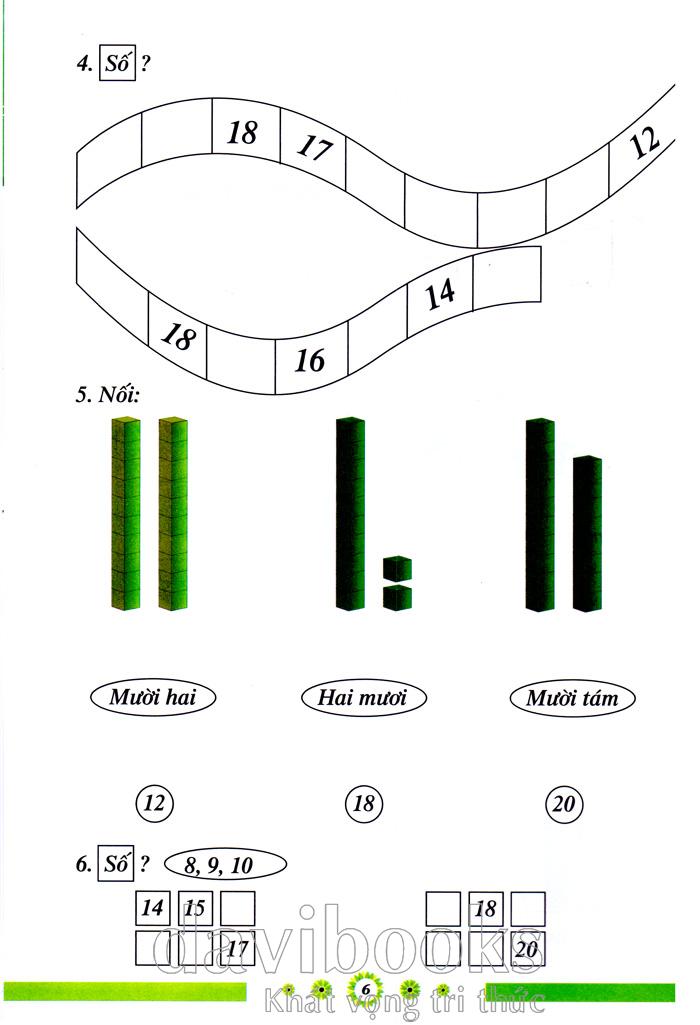 4. Số ?

18 17 12

18 16 14

5. Nối:

Mười hai

Hai mươi

Mười tám

12

18

20

6. Số ? 8, 9, 10

14 15

17

18

20

davibooks

6

Khát vọng tri thức